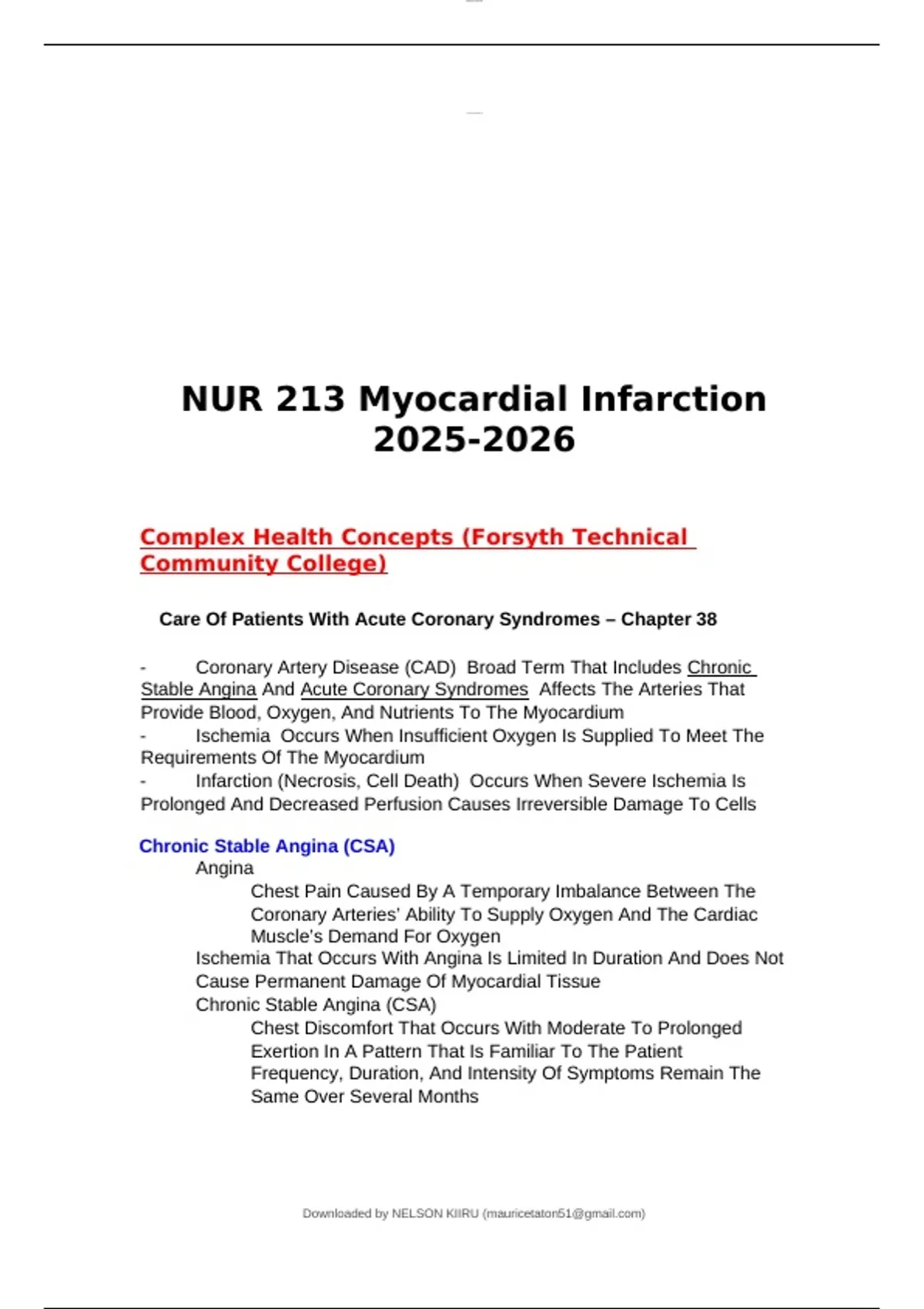 NUR 213 Myocardial Infarction 2025-2026

Complex Health Concepts (Forsyth Technical Community College)

Care Of Patients With Acute Coronary Syndromes – Chapter 38

- Coronary Artery Disease (CAD) Broad Term That Includes Chronic Stable Angina And Acute Coronary Syndromes Affects The Arteries That Provide Blood, Oxygen, And Nutrients To The Myocardium
- Ischemia Occurs When Insufficient Oxygen Is Supplied To Meet The Requirements Of The Myocardium
- Infarction (Necrosis, Cell Death) Occurs When Severe Ischemia Is Prolonged And Decreased Perfusion Causes Irreversible Damage To Cells

Chronic Stable Angina (CSA)
Angina
Chest Pain Caused By A Temporary Imbalance Between The Coronary Arteries' Ability To Supply Oxygen And The Cardiac Muscle's Demand For Oxygen
Ischemia That Occurs With Angina Is Limited In Duration And Does Not Cause Permanent Damage Of Myocardial Tissue
Chronic Stable Angina (CSA)
Chest Discomfort That Occurs With Moderate To Prolonged Exertion In A Pattern That Is Familiar To The Patient
Frequency, Duration, And Intensity Of Symptoms Remain The Same Over Several Months

Downloaded by NELSON KIIRU (mauricetaton51@gmail.com)